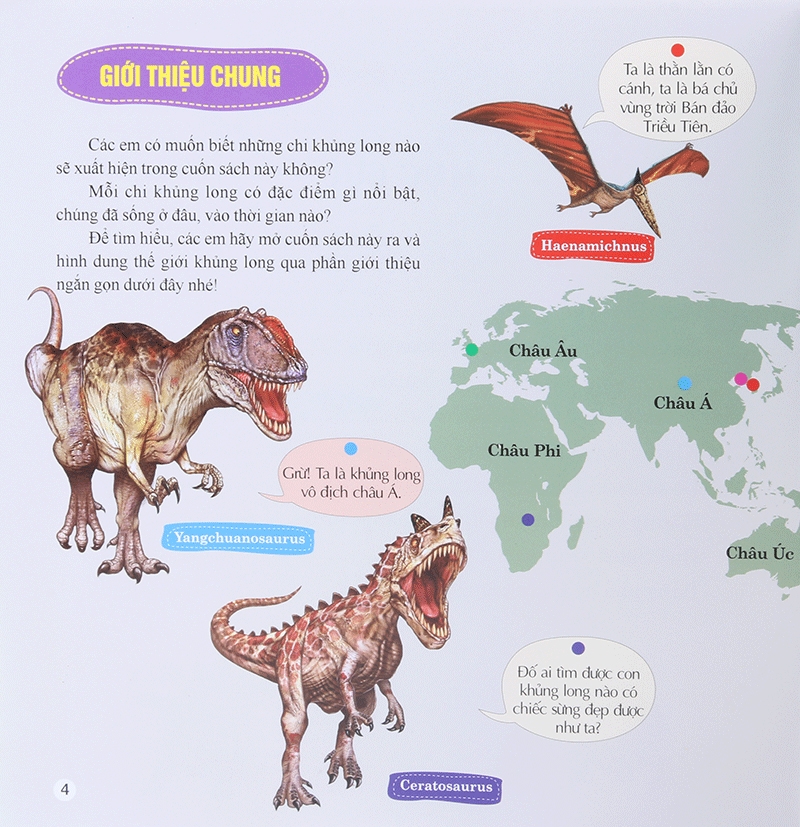 GIỚI THIỆU CHUNG

Các em có muốn biết những chi khủng long nào sẽ xuất hiện trong cuốn sách này không?

Mỗi chi khủng long có đặc điểm gì nổi bật, chúng đã sống ở đâu, vào thời gian nào?

Để tìm hiểu, các em hãy mở cuốn sách này ra và hình dung thế giới khủng long qua phần giới thiệu ngắn gọn dưới đây nhé!

Ta là thằn lằn có cánh, ta là bá chủ vùng trời Bán đảo Triều Tiên.

Haenamichnus

Châu Âu

Châu Á

Châu Phi

Châu Úc

Grừ! Ta là khủng long vô địch châu Á.

Yangchuanosaurus

Đố ai tìm được con khủng long nào có chiếc sừng đẹp được như ta?

Ceratosaurus

4